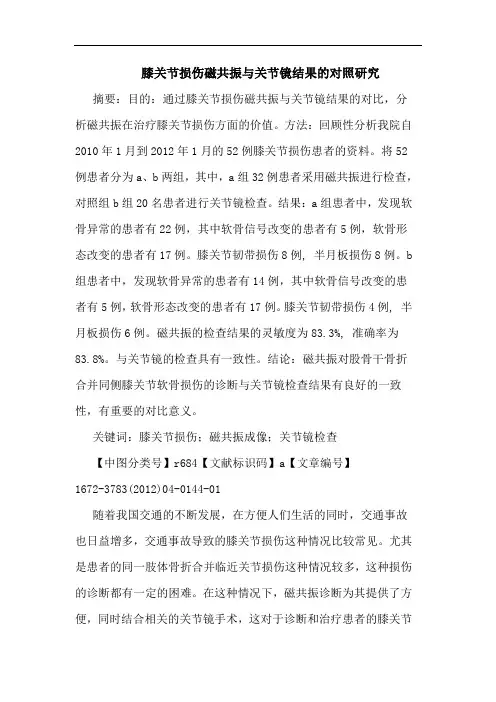 膝关节损伤磁共振与关节镜结果的对照研究

摘要：目的：通过膝关节损伤磁共振与关节镜结果的对比，分析磁共振在治疗膝关节损伤方面的价值。方法：回顾性分析我院自2010年1月到2012年1月的52例膝关节损伤患者的资料。将52例患者分为a、b两组，其中，a组32例患者采用磁共振进行检查，对照组b组20名患者进行关节镜检查。结果：a组患者中，发现软骨异常的患者有22例，其中软骨信号改变的患者有5例，软骨形态改变的患者有17例。膝关节韧带损伤8例，半月板损伤8例。b组患者中，发现软骨异常的患者有14例，其中软骨信号改变的患者有5例，软骨形态改变的患者有17例。膝关节韧带损伤4例，半月板损伤6例。磁共振的检查结果的灵敏度为83.3%，准确率为83.8%。与关节镜的检查具有一致性。结论：磁共振对股骨干骨折合并同侧膝关节软骨损伤的诊断与关节镜检查结果有良好的一致性，有重要的对比意义。

关键词：膝关节损伤；磁共振成像；关节镜检查

【中图分类号】r684【文献标识码】a【文章编号】1672-3783(2012)04-0144-01

随着我国交通的不断发展，在方便人们生活的同时，交通事故也日益增多，交通事故导致的膝关节损伤这种情况比较常见。尤其是患者的同一肢体骨折合并临近关节损伤这种情况较多，这种损伤的诊断都有一定的困难。在这种情况下，磁共振诊断为其提供了方便，同时结合相关的关节镜手术，这对于诊断和治疗患者的膝关节